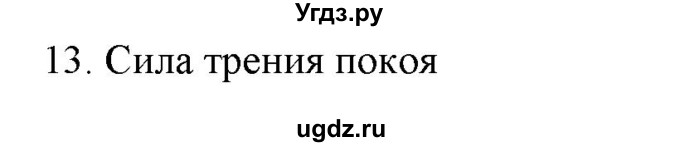 Угдз.ру

13. Сила трения покоя

ugdz.ru